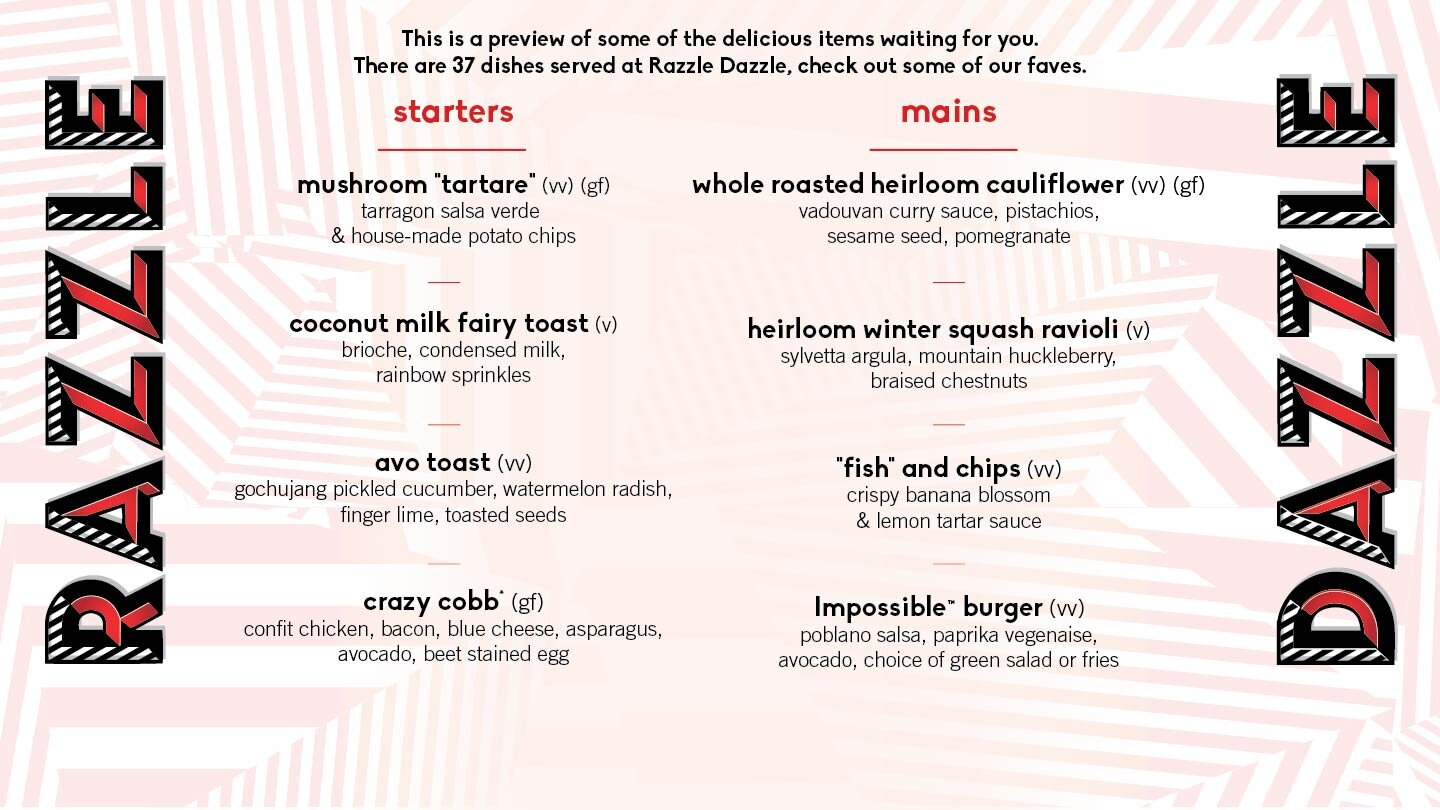 RAZZLE

This is a preview of some of the delicious items waiting for you.
There are 37 dishes served at Razzle Dazzle, check out some of our faves.

starters

mushroom "tartare" (vv) (gf)
tarragon salsa verde
& house-made potato chips

coconut milk fairy toast (v)
brioche, condensed milk,
rainbow sprinkles

avo toast (vv)
gochujang pickled cucumber, watermelon radish,
finger lime, toasted seeds

crazy cobb* (gf)
confit chicken, bacon, blue cheese, asparagus,
avocado, beet stained egg

mains

whole roasted heirloom cauliflower (vv) (gf)
vadouvan curry sauce, pistachios,
sesame seed, pomegranate

heirloom winter squash ravioli (v)
sylvetta argula, mountain huckleberry,
braised chestnuts

"fish" and chips (vv)
crispy banana blossom
& lemon tartar sauce

Impossible™ burger (vv)
poblano salsa, paprika vegenaise,
avocado, choice of green salad or fries

DAZZLE